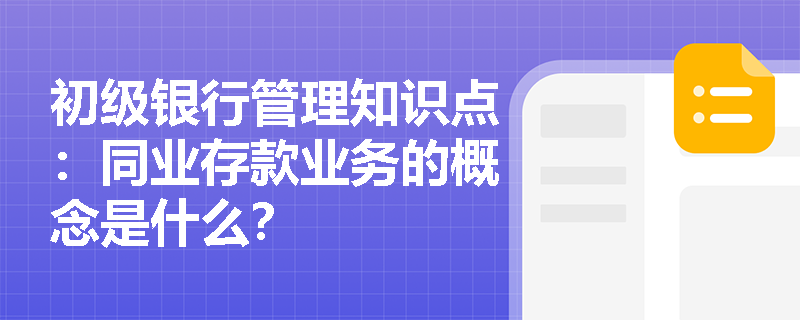 初级银行管理知识点：同业存款业务的概念是什么?